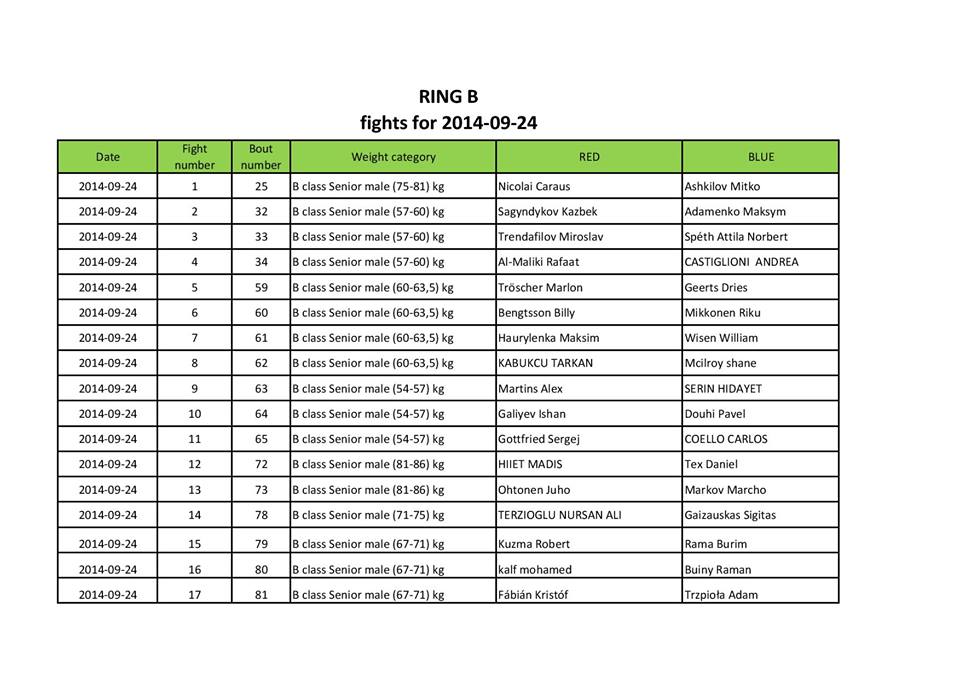 RING B
fights for 2014-09-24

| Date | Fight number | Bout number | Weight category | RED | BLUE |
|---|---|---|---|---|---|
| 2014-09-24 | 1 | 25 | B class Senior male (75-81) kg | Nicolai Caraus | Ashkilov Mitko |
| 2014-09-24 | 2 | 32 | B class Senior male (57-60) kg | Sagyndykov Kazbek | Adamenko Maksym |
| 2014-09-24 | 3 | 33 | B class Senior male (57-60) kg | Trendafilov Miroslav | Spéth Attila Norbert |
| 2014-09-24 | 4 | 34 | B class Senior male (57-60) kg | Al-Maliki Rafaat | CASTIGLIONI ANDREA |
| 2014-09-24 | 5 | 59 | B class Senior male (60-63,5) kg | Tröscher Marlon | Geerts Dries |
| 2014-09-24 | 6 | 60 | B class Senior male (60-63,5) kg | Bengtsson Billy | Mikkonen Riku |
| 2014-09-24 | 7 | 61 | B class Senior male (60-63,5) kg | Haurylenka Maksim | Wisen William |
| 2014-09-24 | 8 | 62 | B class Senior male (60-63,5) kg | KABUKCU TARKAN | Mcilroy shane |
| 2014-09-24 | 9 | 63 | B class Senior male (54-57) kg | Martins Alex | SERIN HIDAYET |
| 2014-09-24 | 10 | 64 | B class Senior male (54-57) kg | Galiyev Ishan | Douhi Pavel |
| 2014-09-24 | 11 | 65 | B class Senior male (54-57) kg | Gottfried Sergej | COELLO CARLOS |
| 2014-09-24 | 12 | 72 | B class Senior male (81-86) kg | HIIET MADIS | Tex Daniel |
| 2014-09-24 | 13 | 73 | B class Senior male (81-86) kg | Ohtonen Juho | Markov Marcho |
| 2014-09-24 | 14 | 78 | B class Senior male (71-75) kg | TERZIOGLU NURSAN ALI | Gaizauskas Sigitas |
| 2014-09-24 | 15 | 79 | B class Senior male (67-71) kg | Kuzma Robert | Rama Burim |
| 2014-09-24 | 16 | 80 | B class Senior male (67-71) kg | kalf mohamed | Buiny Raman |
| 2014-09-24 | 17 | 81 | B class Senior male (67-71) kg | Fábián Kristóf | Trzpioła Adam |